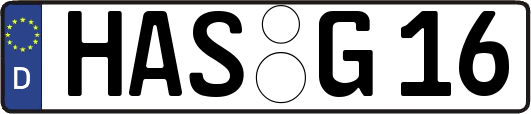 D
HAS G 16